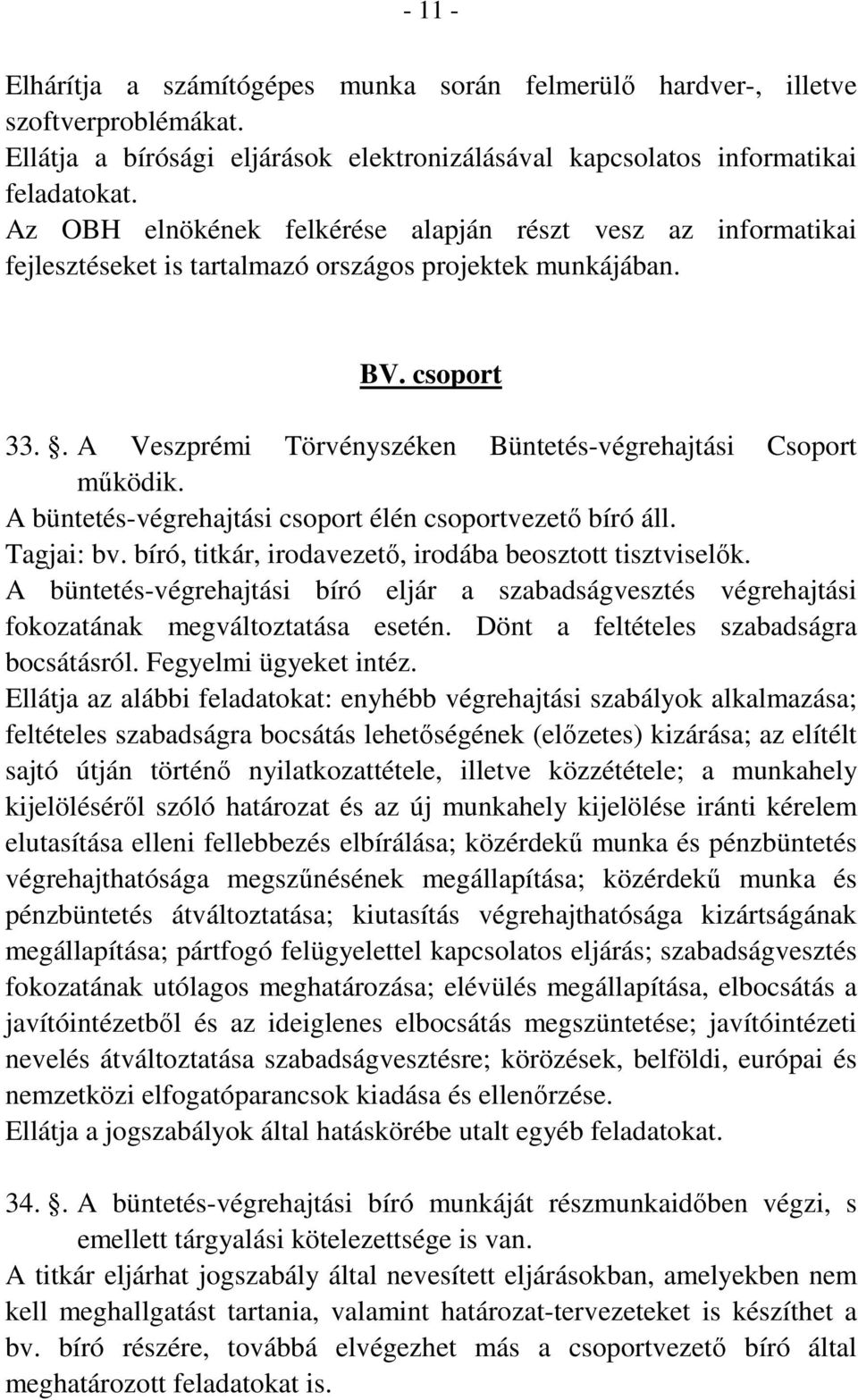 - 11 -

Elhárítja a számítógépes munka során felmerülő hardver-, illetve szoftverproblémákat.
Ellátja a bírósági eljárások elektronizálásával kapcsolatos informatikai feladatokat.
Az OBH elnökének felkérése alapján részt vesz az informatikai fejlesztéseket is tartalmazó országos projektek munkájában.

BV. csoport

33. . A Veszprémi Törvényszéken Büntetés-végrehajtási Csoport működik.
A büntetés-végrehajtási csoport élén csoportvezető bíró áll.
Tagjai: bv. bíró, titkár, irodavezető, irodába beosztott tisztviselők.
A büntetés-végrehajtási bíró eljár a szabadságvesztés végrehajtási fokozatának megváltoztatása esetén. Dönt a feltételes szabadságra bocsátásról. Fegyelmi ügyeket intéz.
Ellátja az alábbi feladatokat: enyhébb végrehajtási szabályok alkalmazása; feltételes szabadságra bocsátás lehetőségének (előzetes) kizárása; az elítélt sajtó útján történő nyilatkozattétele, illetve közzététele; a munkahely kijelöléséről szóló határozat és az új munkahely kijelölése iránti kérelem elutasítása elleni fellebbezés elbírálása; közérdekű munka és pénzbüntetés végrehajthatósága megszűnésének megállapítása; közérdekű munka és pénzbüntetés átváltoztatása; kiutasítás végrehajthatósága kizártságának megállapítása; pártfogó felügyelettel kapcsolatos eljárás; szabadságvesztés fokozatának utólagos meghatározása; elévülés megállapítása, elbocsátás a javítóintézetből és az ideiglenes elbocsátás megszüntetése; javítóintézeti nevelés átváltoztatása szabadságvesztésre; körözések, belföldi, európai és nemzetközi elfogatóparancsok kiadása és ellenőrzése.
Ellátja a jogszabályok által hatáskörébe utalt egyéb feladatokat.

34. . A büntetés-végrehajtási bíró munkáját részmunkaidőben végzi, s emellett tárgyalási kötelezettsége is van.
A titkár eljárhat jogszabály által nevesített eljárásokban, amelyekben nem kell meghallgatást tartania, valamint határozat-tervezeteket is készíthet a bv. bíró részére, továbbá elvégezhet más a csoportvezető bíró által meghatározott feladatokat is.